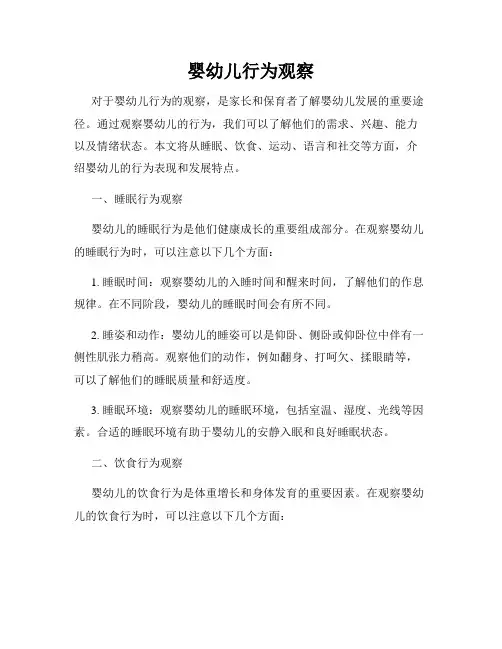 婴幼儿行为观察

对于婴幼儿行为的观察，是家长和保育者了解婴幼儿发展的重要途径。通过观察婴幼儿的行为，我们可以了解他们的需求、兴趣、能力以及情绪状态。本文将从睡眠、饮食、运动、语言和社交等方面，介绍婴幼儿的行为表现和发展特点。

一、睡眠行为观察

婴幼儿的睡眠行为是他们健康成长的重要组成部分。在观察婴幼儿的睡眠行为时，可以注意以下几个方面：

1. 睡眠时间：观察婴幼儿的入睡时间和醒来时间，了解他们的作息规律。在不同阶段，婴幼儿的睡眠时间会有所不同。

2. 睡姿和动作：婴幼儿的睡姿可以是仰卧、侧卧或仰卧位中伴有一侧性肌张力稍高。观察他们的动作，例如翻身、打呵欠、揉眼睛等，可以了解他们的睡眠质量和舒适度。

3. 睡眠环境：观察婴幼儿的睡眠环境，包括室温、湿度、光线等因素。合适的睡眠环境有助于婴幼儿的安静入眠和良好睡眠状态。

二、饮食行为观察

婴幼儿的饮食行为是体重增长和身体发育的重要因素。在观察婴幼儿的饮食行为时，可以注意以下几个方面：